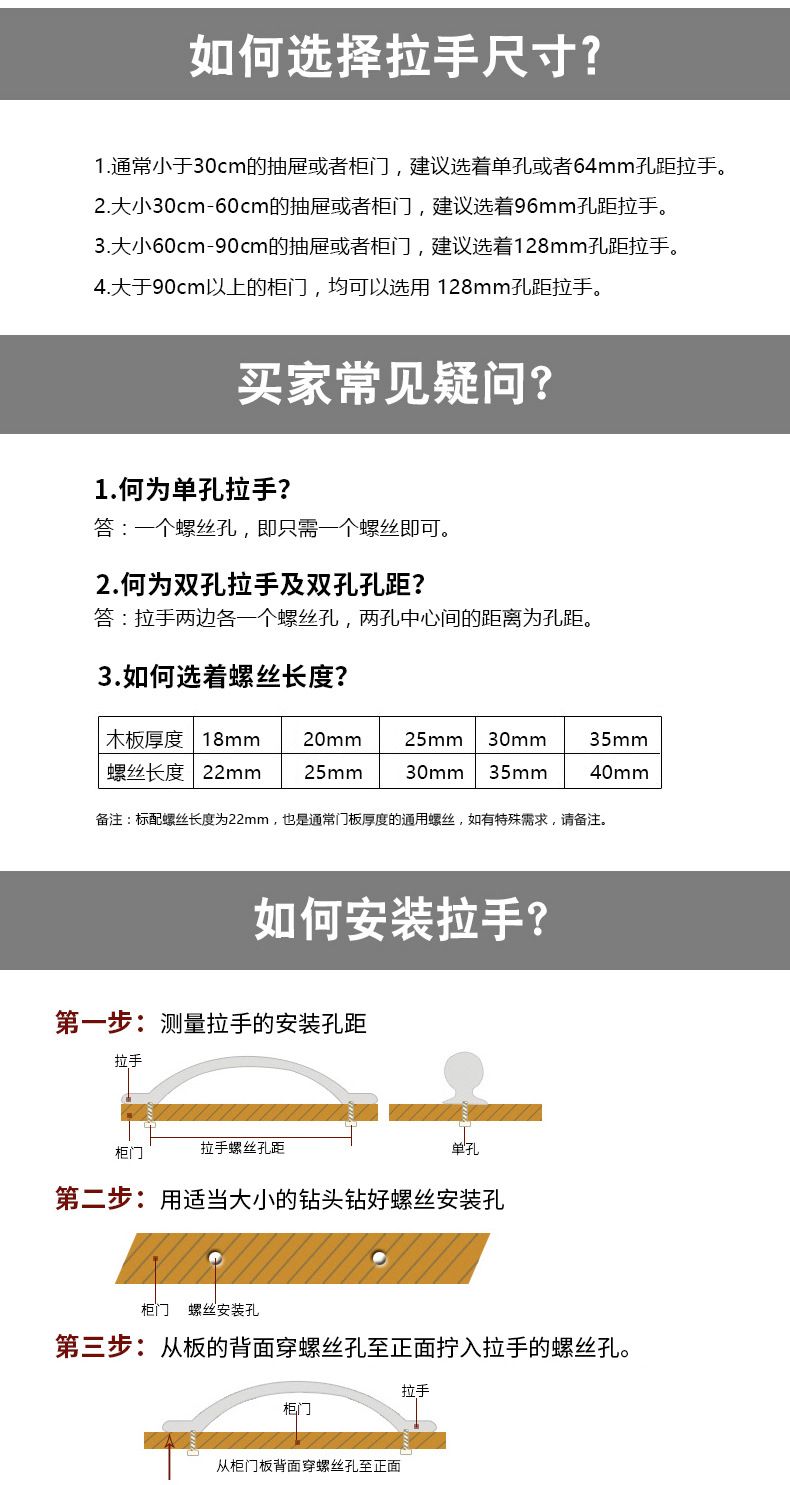 如何选择拉手尺寸?

1.通常小于30cm的抽屉或者柜门，建议选着单孔或者64mm孔距拉手。

2.大小30cm-60cm的抽屉或者柜门，建议选着96mm孔距拉手。

3.大小60cm-90cm的抽屉或者柜门，建议选着128mm孔距拉手。

4.大于90cm以上的柜门，均可以选用 128mm孔距拉手。

买家常见疑问?

1.何为单孔拉手?

答：一个螺丝孔，即只需一个螺丝即可。

2.何为双孔拉手及双孔孔距?

答：拉手两边各一个螺丝孔，两孔中心间的距离为孔距。

3.如何选着螺丝长度?

| 木板厚度 | 18mm | 20mm | 25mm | 30mm | 35mm |
|---|---|---|---|---|---|
| 螺丝长度 | 22mm | 25mm | 30mm | 35mm | 40mm |

备注：标配螺丝长度为22mm，也是通常门板厚度的通用螺丝，如有特殊需求，请备注。

如何安装拉手?

第一步：测量拉手的安装孔距

拉手

柜门

拉手螺丝孔距

单孔

第二步：用适当大小的钻头钻好螺丝安装孔

柜门

螺丝安装孔

第三步：从板的背面穿螺丝孔至正面拧入拉手的螺丝孔。

拉手

柜门

从柜门板背面穿螺丝孔至正面